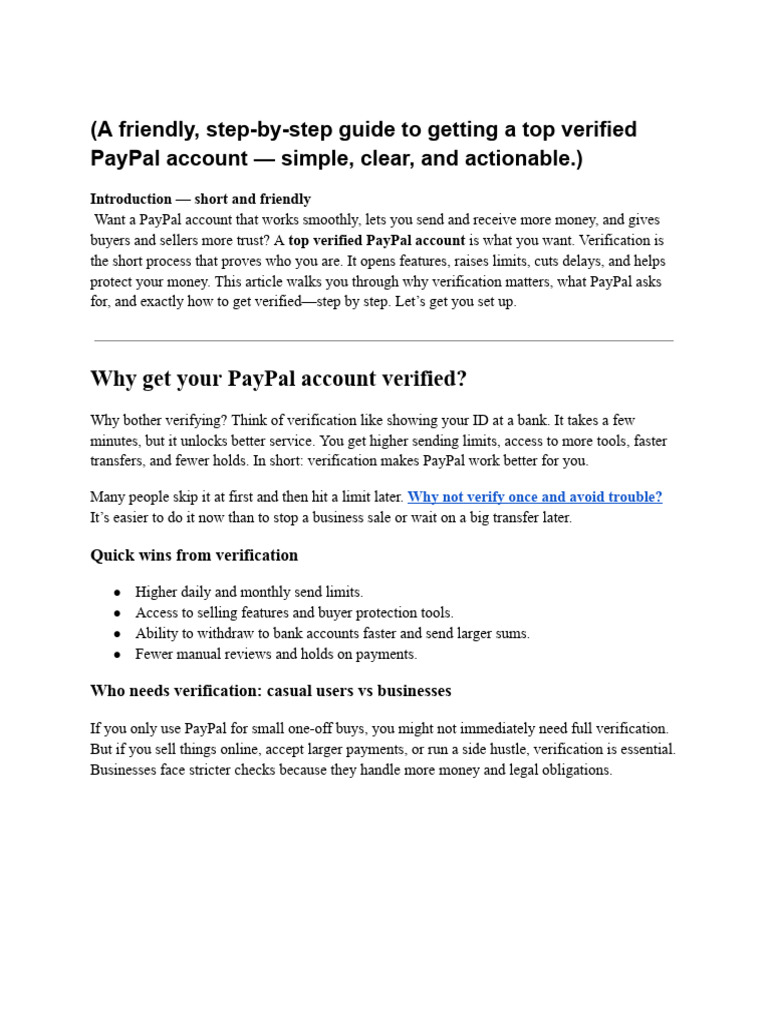 (A friendly, step-by-step guide to getting a top verified PayPal account — simple, clear, and actionable.)

Introduction — short and friendly
Want a PayPal account that works smoothly, lets you send and receive more money, and gives buyers and sellers more trust? A top verified PayPal account is what you want. Verification is the short process that proves who you are. It opens features, raises limits, cuts delays, and helps protect your money. This article walks you through why verification matters, what PayPal asks for, and exactly how to get verified—step by step. Let's get you set up.

Why get your PayPal account verified?

Why bother verifying? Think of verification like showing your ID at a bank. It takes a few minutes, but it unlocks better service. You get higher sending limits, access to more tools, faster transfers, and fewer holds. In short: verification makes PayPal work better for you.

Many people skip it at first and then hit a limit later. Why not verify once and avoid trouble? It's easier to do it now than to stop a business sale or wait on a big transfer later.

Quick wins from verification

● Higher daily and monthly send limits.
● Access to selling features and buyer protection tools.
● Ability to withdraw to bank accounts faster and send larger sums.
● Fewer manual reviews and holds on payments.

Who needs verification: casual users vs businesses

If you only use PayPal for small one-off buys, you might not immediately need full verification. But if you sell things online, accept larger payments, or run a side hustle, verification is essential. Businesses face stricter checks because they handle more money and legal obligations.